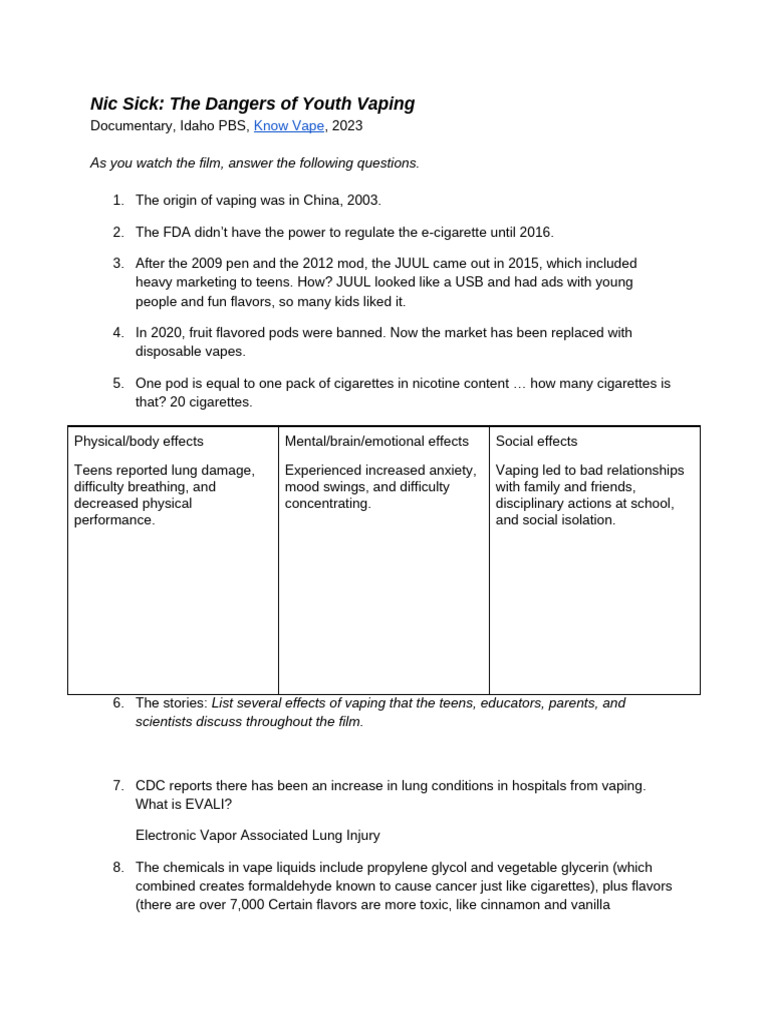 Nic Sick: The Dangers of Youth Vaping
Documentary, Idaho PBS, Know Vape, 2023

As you watch the film, answer the following questions.

1. The origin of vaping was in China, 2003.

2. The FDA didn't have the power to regulate the e-cigarette until 2016.

3. After the 2009 pen and the 2012 mod, the JUUL came out in 2015, which included heavy marketing to teens. How? JUUL looked like a USB and had ads with young people and fun flavors, so many kids liked it.

4. In 2020, fruit flavored pods were banned. Now the market has been replaced with disposable vapes.

5. One pod is equal to one pack of cigarettes in nicotine content … how many cigarettes is that? 20 cigarettes.

| Physical/body effects | Mental/brain/emotional effects | Social effects |
|---|---|---|
| Teens reported lung damage, difficulty breathing, and decreased physical performance. | Experienced increased anxiety, mood swings, and difficulty concentrating. | Vaping led to bad relationships with family and friends, disciplinary actions at school, and social isolation. |

6. The stories: List several effects of vaping that the teens, educators, parents, and scientists discuss throughout the film.

7. CDC reports there has been an increase in lung conditions in hospitals from vaping. What is EVALI?

Electronic Vapor Associated Lung Injury

8. The chemicals in vape liquids include propylene glycol and vegetable glycerin (which combined creates formaldehyde known to cause cancer just like cigarettes), plus flavors (there are over 7,000 Certain flavors are more toxic, like cinnamon and vanilla